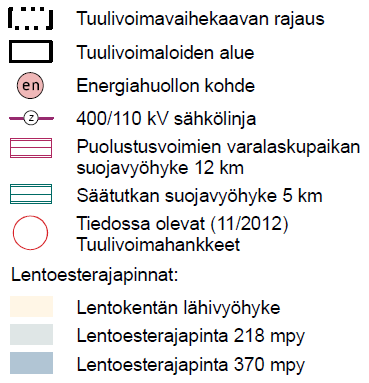 Tuulivoimavaihekaavan rajaus

Tuulivoimaloiden alue

en Energiahuollon kohde

z 400/110 kV sähkölinja

Puolustusvoimien varalaskupaikan suojavyöhyke 12 km

Säätutkan suojavyöhyke 5 km

Tiedossa olevat (11/2012) Tuulivoimahankkeet

Lentoesterajapinnat:

Lentokentän lähivyöhyke

Lentoesterajapinta 218 mpy

Lentoesterajapinta 370 mpy